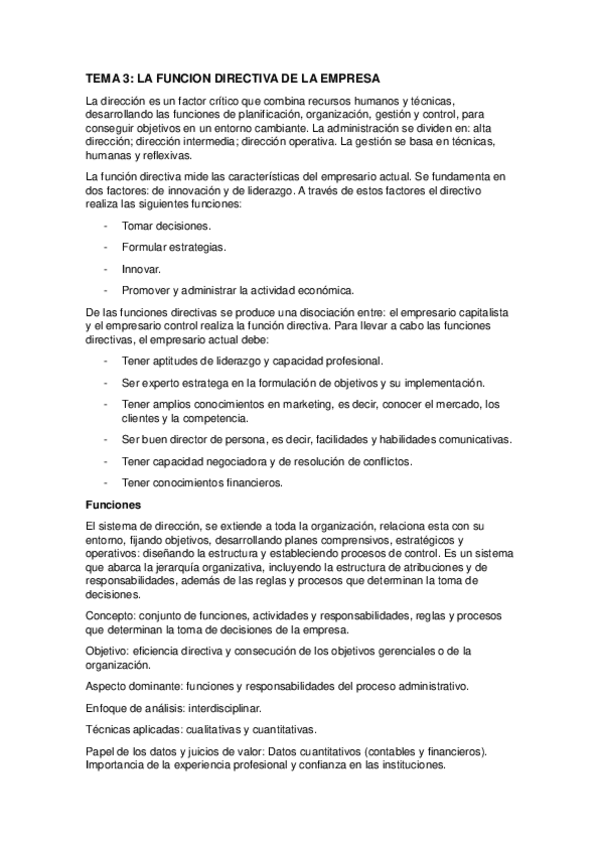 TEMA 3: LA FUNCION DIRECTIVA DE LA EMPRESA

La dirección es un factor crítico que combina recursos humanos y técnicas, desarrollando las funciones de planificación, organización, gestión y control, para conseguir objetivos en un entorno cambiante. La administración se dividen en: alta dirección; dirección intermedia; dirección operativa. La gestión se basa en técnicas, humanas y reflexivas.

La función directiva mide las características del empresario actual. Se fundamenta en dos factores: de innovación y de liderazgo. A través de estos factores el directivo realiza las siguientes funciones:

- Tomar decisiones.
- Formular estrategias.
- Innovar.
- Promover y administrar la actividad económica.

De las funciones directivas se produce una disociación entre: el empresario capitalista y el empresario control realiza la función directiva. Para llevar a cabo las funciones directivas, el empresario actual debe:

- Tener aptitudes de liderazgo y capacidad profesional.
- Ser experto estratega en la formulación de objetivos y su implementación.
- Tener amplios conocimientos en marketing, es decir, conocer el mercado, los clientes y la competencia.
- Ser buen director de persona, es decir, facilidades y habilidades comunicativas.
- Tener capacidad negociadora y de resolución de conflictos.
- Tener conocimientos financieros.

Funciones

El sistema de dirección, se extiende a toda la organización, relaciona esta con su entorno, fijando objetivos, desarrollando planes comprensivos, estratégicos y operativos: diseñando la estructura y estableciendo procesos de control. Es un sistema que abarca la jerarquía organizativa, incluyendo la estructura de atribuciones y de responsabilidades, además de las reglas y procesos que determinan la toma de decisiones.

Concepto: conjunto de funciones, actividades y responsabilidades, reglas y procesos que determinan la toma de decisiones de la empresa.

Objetivo: eficiencia directiva y consecución de los objetivos gerenciales o de la organización.

Aspecto dominante: funciones y responsabilidades del proceso administrativo.

Enfoque de análisis: interdisciplinar.

Técnicas aplicadas: cualitativas y cuantitativas.

Papel de los datos y juicios de valor: Datos cuantitativos (contables y financieros). Importancia de la experiencia profesional y confianza en las instituciones.